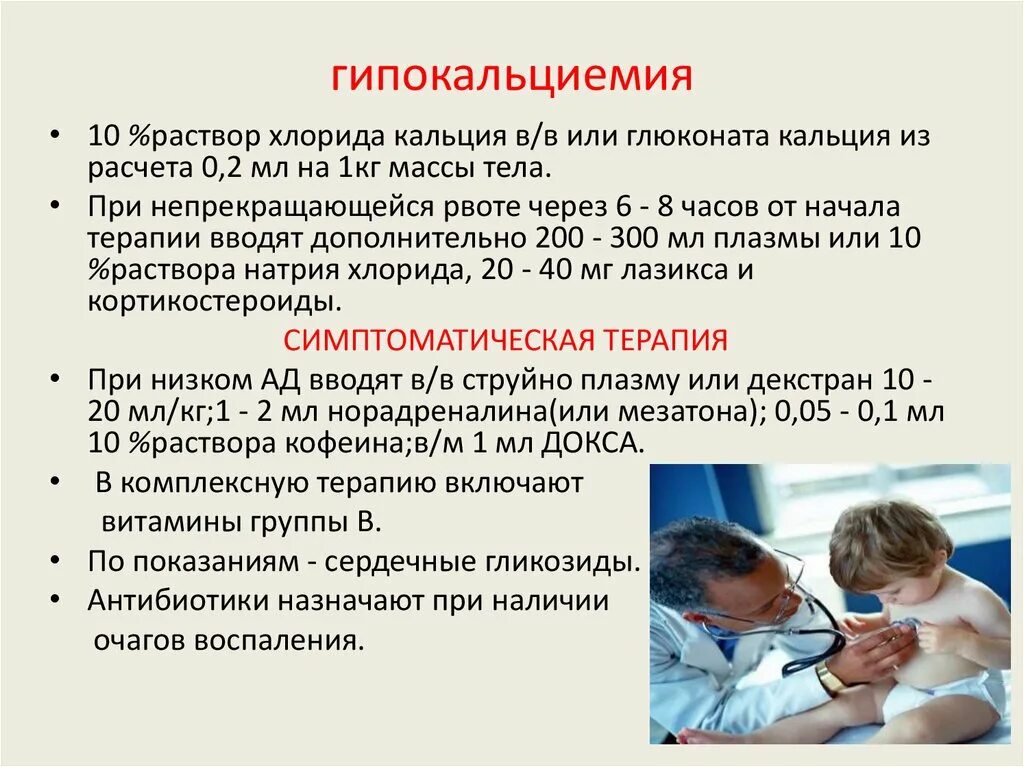 гипокальциемия

• 10 %раствор хлорида кальция в/в или глюконата кальция из расчета 0,2 мл на 1кг массы тела.

• При непрекращающейся рвоте через 6 - 8 часов от начала терапии вводят дополнительно 200 - 300 мл плазмы или 10 %раствора натрия хлорида, 20 - 40 мг лазикса и кортикостероиды.

СИМПТОМАТИЧЕСКАЯ ТЕРАПИЯ

• При низком АД вводят в/в струйно плазму или декстран 10 - 20 мл/кг;1 - 2 мл норадреналина(или мезатона); 0,05 - 0,1 мл 10 %раствора кофеина;в/м 1 мл ДОКСА.

• В комплексную терапию включают витамины группы В.

• По показаниям - сердечные гликозиды.

• Антибиотики назначают при наличии очагов воспаления.